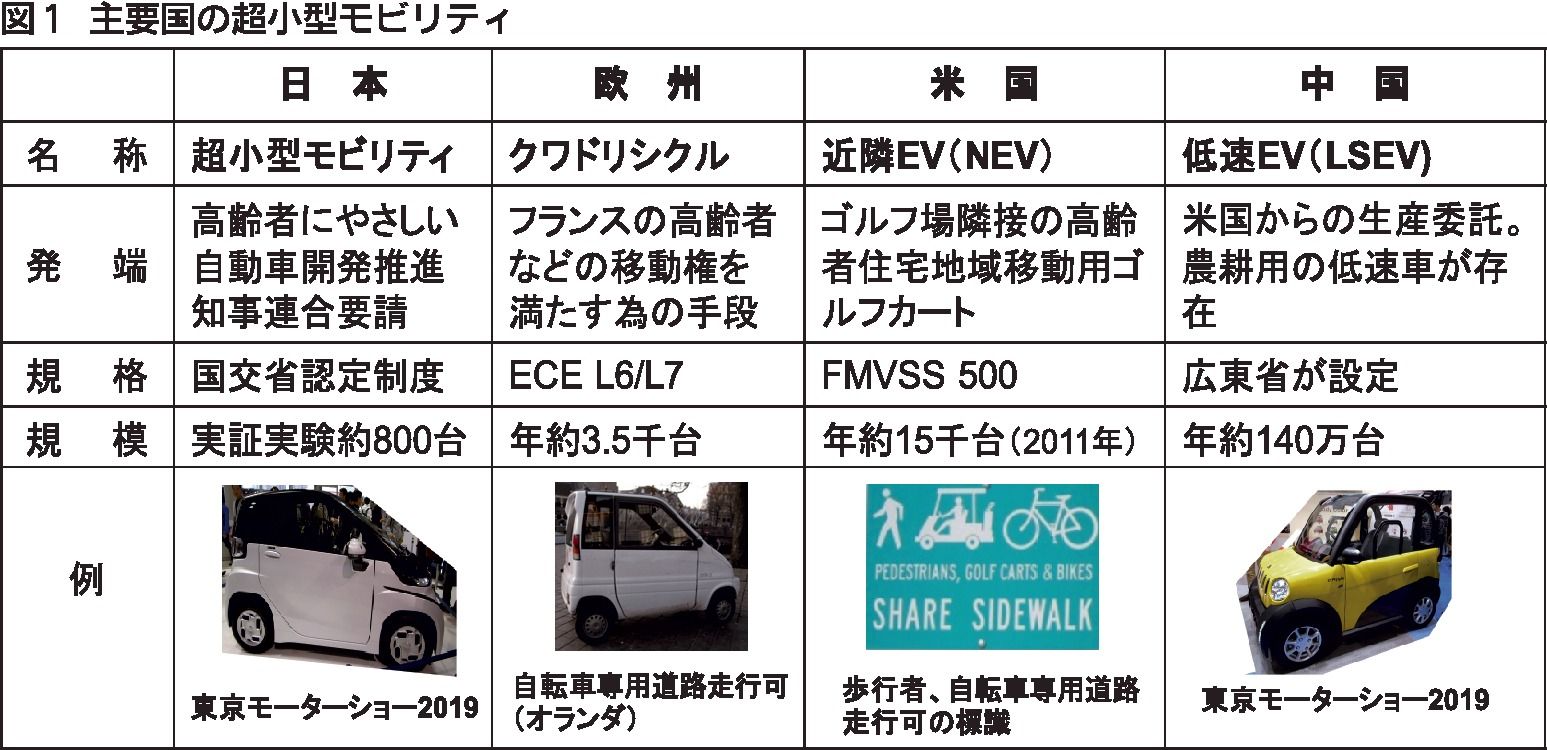 図1 主要国の超小型モビリティ

|  | 日 本 | 欧 州 | 米 国 | 中 国 |
|---|---|---|---|---|
| 名 称 | 超小型モビリティ | クワドリシクル | 近隣EV(NEV) | 低速EV(LSEV) |
| 発 端 | 高齢者にやさしい自動車開発推進知事連合要請 | フランスの高齢者などの移動権を満たす為の手段 | ゴルフ場隣接の高齢者住宅地域移動用ゴルフカート | 米国からの生産委託。農耕用の低速車が存在 |
| 規 格 | 国交省認定制度 | ECE L6/L7 | FMVSS 500 | 広東省が設定 |
| 規 模 | 実証実験約800台 | 年約3.5千台 | 年約15千台(2011年) | 年約140万台 |
| 例 | 東京モーターショー2019 | 自転車専用道路走行可(オランダ) | PEDESTRIANS, GOLF CARTS & BIKES SHARE SIDEWALK 歩行者、自転車専用道路走行可の標識 | 東京モーターショー2019 |